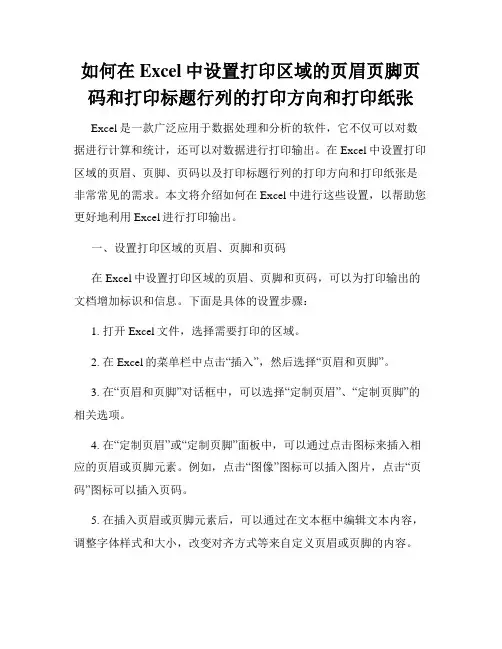 如何在 Excel 中设置打印区域的页眉页脚页码和打印标题行列的打印方向和打印纸张

Excel 是一款广泛应用于数据处理和分析的软件，它不仅可以对数据进行计算和统计，还可以对数据进行打印输出。在 Excel 中设置打印区域的页眉、页脚、页码以及打印标题行列的打印方向和打印纸张是非常常见的需求。本文将介绍如何在 Excel 中进行这些设置，以帮助您更好地利用 Excel 进行打印输出。

一、设置打印区域的页眉、页脚和页码

在 Excel 中设置打印区域的页眉、页脚和页码，可以为打印输出的文档增加标识和信息。下面是具体的设置步骤：

1. 打开 Excel 文件，选择需要打印的区域。

2. 在 Excel 的菜单栏中点击“插入”，然后选择“页眉和页脚”。

3. 在“页眉和页脚”对话框中，可以选择“定制页眉”、“定制页脚”的相关选项。

4. 在“定制页眉”或“定制页脚”面板中，可以通过点击图标来插入相应的页眉或页脚元素。例如，点击“图像”图标可以插入图片，点击“页码”图标可以插入页码。

5. 在插入页眉或页脚元素后，可以通过在文本框中编辑文本内容，调整字体样式和大小，改变对齐方式等来自定义页眉或页脚的内容。